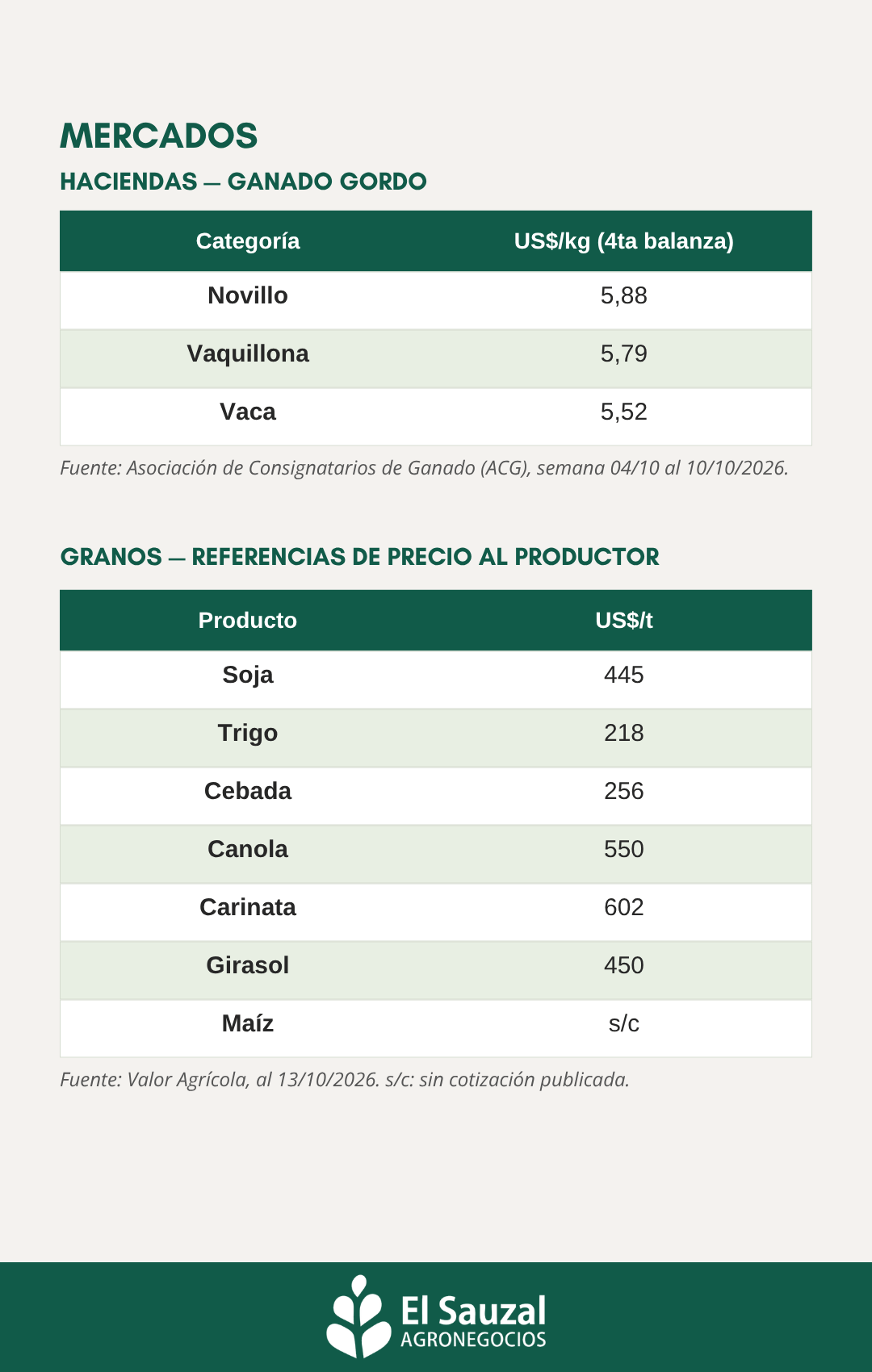 MERCADOS

HACIENDAS — GANADO GORDO

| Categoría | US$/kg (4ta balanza) |
|---|---|
| Novillo | 5,88 |
| Vaquillona | 5,79 |
| Vaca | 5,52 |

Fuente: Asociación de Consignatarios de Ganado (ACG), semana 04/10 al 10/10/2026.

GRANOS — REFERENCIAS DE PRECIO AL PRODUCTOR

| Producto | US$/t |
|---|---|
| Soja | 445 |
| Trigo | 218 |
| Cebada | 256 |
| Canola | 550 |
| Carinata | 602 |
| Girasol | 450 |
| Maíz | s/c |

Fuente: Valor Agrícola, al 13/10/2026. s/c: sin cotización publicada.

El Sauzal
AGRONEGOCIOS